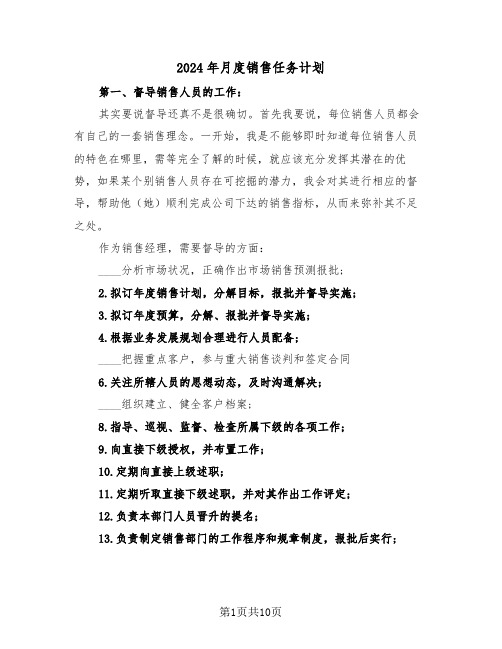 2024年月度销售任务计划

第一、督导销售人员的工作：

其实要说督导还真不是很确切。首先我要说，每位销售人员都会有自己的一套销售理念。一开始，我是不能够即时知道每位销售人员的特色在哪里，需等完全了解的时候，就应该充分发挥其潜在的优势，如果某个别销售人员存在可挖掘的潜力，我会对其进行相应的督导，帮助他（她）顺利完成公司下达的销售指标，从而来弥补其不足之处。

作为销售经理，需要督导的方面：

____分析市场状况，正确作出市场销售预测报批；

2.拟订年度销售计划，分解目标，报批并督导实施；

3.拟订年度预算，分解、报批并督导实施；

4.根据业务发展规划合理进行人员配备；

____把握重点客户，参与重大销售谈判和签定合同

6.关注所辖人员的思想动态，及时沟通解决；

____组织建立、健全客户档案；

8.指导、巡视、监督、检查所属下级的各项工作；

9.向直接下级授权，并布置工作；

10.定期向直接上级述职；

11.定期听取直接下级述职，并对其作出工作评定；

12.负责本部门人员晋升的提名；

13.负责制定销售部门的工作程序和规章制度，报批后实行；

第1页共10页